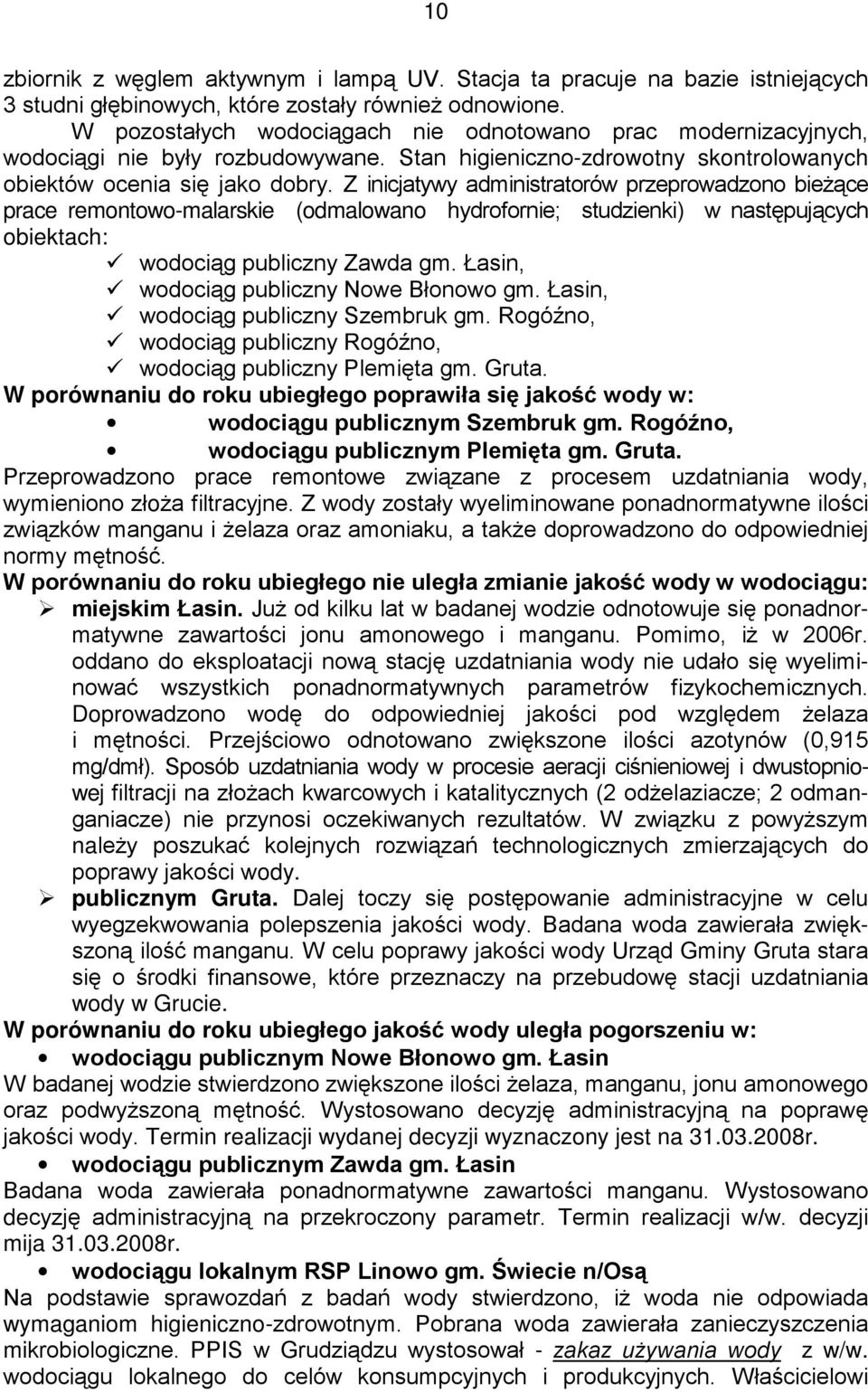 10

zbiornik z węglem aktywnym i lampą UV. Stacja ta pracuje na bazie istniejących 3 studni głębinowych, które zostały również odnowione.

W pozostałych wodociągach nie odnotowano prac modernizacyjnych, wodociągi nie były rozbudowywane. Stan higieniczno-zdrowotny skontrolowanych obiektów ocenia się jako dobry. Z inicjatywy administratorów przeprowadzono bieżące prace remontowo-malarskie (odmalowano hydrofornie; studzienki) w następujących obiektach:

✓ wodociąg publiczny Zawda gm. Łasin,
✓ wodociąg publiczny Nowe Błonowo gm. Łasin,
✓ wodociąg publiczny Szembruk gm. Rogóźno,
✓ wodociąg publiczny Rogóźno,
✓ wodociąg publiczny Plemięta gm. Gruta.

W porównaniu do roku ubiegłego poprawiła się jakość wody w:
• wodociągu publicznym Szembruk gm. Rogóźno,
• wodociągu publicznym Plemięta gm. Gruta.

Przeprowadzono prace remontowe związane z procesem uzdatniania wody, wymieniono złoża filtracyjne. Z wody zostały wyeliminowane ponadnormatywne ilości związków manganu i żelaza oraz amoniaku, a także doprowadzono do odpowiedniej normy mętność.

W porównaniu do roku ubiegłego nie uległa zmianie jakość wody w wodociągu:
➢ miejskim Łasin. Już od kilku lat w badanej wodzie odnotowuje się ponadnormatywne zawartości jonu amonowego i manganu. Pomimo, iż w 2006r. oddano do eksploatacji nową stację uzdatniania wody nie udało się wyeliminować wszystkich ponadnormatywnych parametrów fizykochemicznych. Doprowadzono wodę do odpowiedniej jakości pod względem żelaza i mętności. Przejściowo odnotowano zwiększone ilości azotynów (0,915 mg/dmł). Sposób uzdatniania wody w procesie aeracji ciśnieniowej i dwustopniowej filtracji na złożach kwarcowych i katalitycznych (2 odżelaziacze; 2 odmanganiacze) nie przynosi oczekiwanych rezultatów. W związku z powyższym należy poszukać kolejnych rozwiązań technologicznych zmierzających do poprawy jakości wody.
➢ publicznym Gruta. Dalej toczy się postępowanie administracyjne w celu wyegzekwowania polepszenia jakości wody. Badana woda zawierała zwiększoną ilość manganu. W celu poprawy jakości wody Urząd Gminy Gruta stara się o środki finansowe, które przeznaczy na przebudowę stacji uzdatniania wody w Grucie.

W porównaniu do roku ubiegłego jakość wody uległa pogorszeniu w:
• wodociągu publicznym Nowe Błonowo gm. Łasin
W badanej wodzie stwierdzono zwiększone ilości żelaza, manganu, jonu amonowego oraz podwyższoną mętność. Wystosowano decyzję administracyjną na poprawę jakości wody. Termin realizacji wydanej decyzji wyznaczony jest na 31.03.2008r.
• wodociągu publicznym Zawda gm. Łasin
Badana woda zawierała ponadnormatywne zawartości manganu. Wystosowano decyzję administracyjną na przekroczony parametr. Termin realizacji w/w. decyzji mija 31.03.2008r.
• wodociągu lokalnym RSP Linowo gm. Świecie n/Osą
Na podstawie sprawozdań z badań wody stwierdzono, iż woda nie odpowiada wymaganiom higieniczno-zdrowotnym. Pobrana woda zawierała zanieczyszczenia mikrobiologiczne. PPIS w Grudziądzu wystosował - zakaz używania wody z w/w. wodociągu lokalnego do celów konsumpcyjnych i produkcyjnych. Właścicielowi